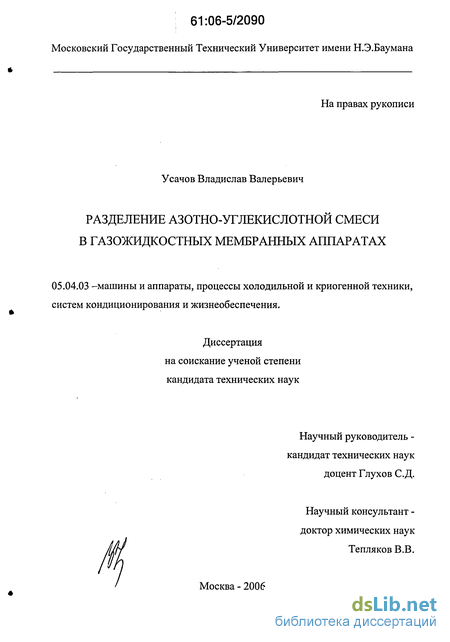 61:06-5/2090

Московский Государственный Технический Университет имени Н.Э.Баумана

На правах рукописи

Усачов Владислав Валерьевич

РАЗДЕЛЕНИЕ АЗОТНО-УГЛЕКИСЛОТНОЙ СМЕСИ
В ГАЗОЖИДКОСТНЫХ МЕМБРАННЫХ АППАРАТАХ

05.04.03 –машины и аппараты, процессы холодильной и криогенной техники, систем кондиционирования и жизнеобеспечения.

Диссертация
на соискание ученой степени
кандидата технических наук

Научный руководитель -
кандидат технических наук
доцент Глухов С.Д.

Научный консультант -
доктор химических наук
Тепляков В.В.

Москва - 2006

dsLib.net
библиотека диссертаций